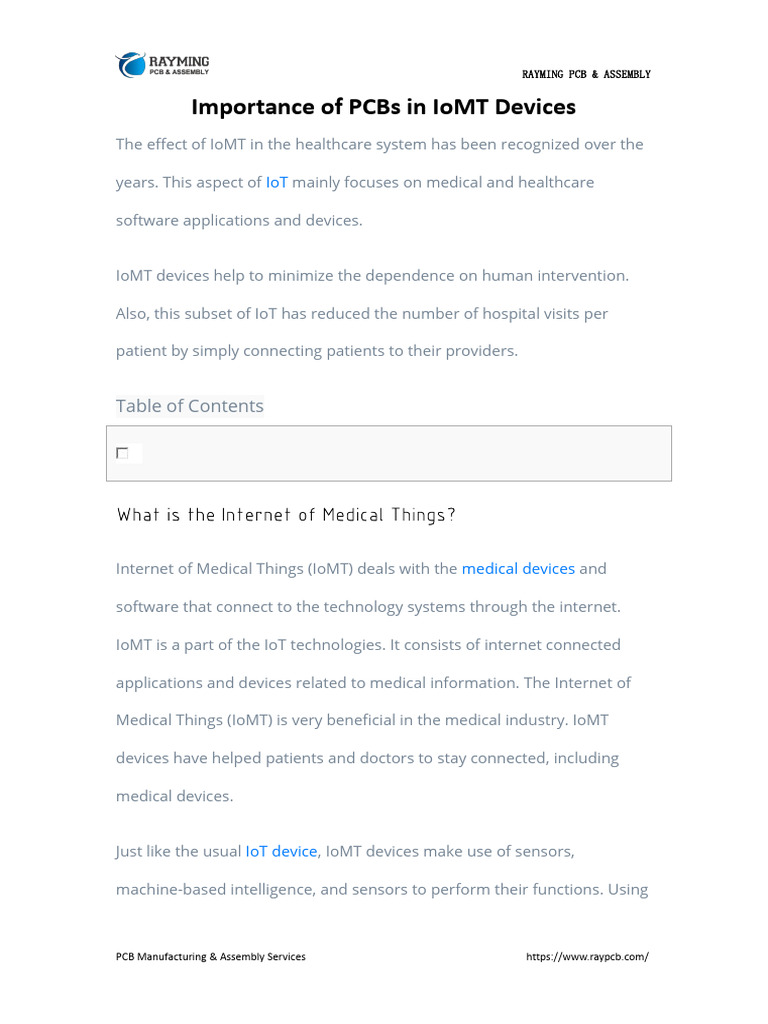 RAYMING
PCB & ASSEMBLY

RAYMING PCB & ASSEMBLY

Importance of PCBs in IoMT Devices

The effect of IoMT in the healthcare system has been recognized over the years. This aspect of IoT mainly focuses on medical and healthcare software applications and devices.

IoMT devices help to minimize the dependence on human intervention. Also, this subset of IoT has reduced the number of hospital visits per patient by simply connecting patients to their providers.

Table of Contents

What is the Internet of Medical Things?

Internet of Medical Things (IoMT) deals with the medical devices and software that connect to the technology systems through the internet. IoMT is a part of the IoT technologies. It consists of internet connected applications and devices related to medical information. The Internet of Medical Things (IoMT) is very beneficial in the medical industry. IoMT devices have helped patients and doctors to stay connected, including medical devices.

Just like the usual IoT device, IoMT devices make use of sensors, machine-based intelligence, and sensors to perform their functions. Using

PCB Manufacturing & Assembly Services

https://www.raypcb.com/